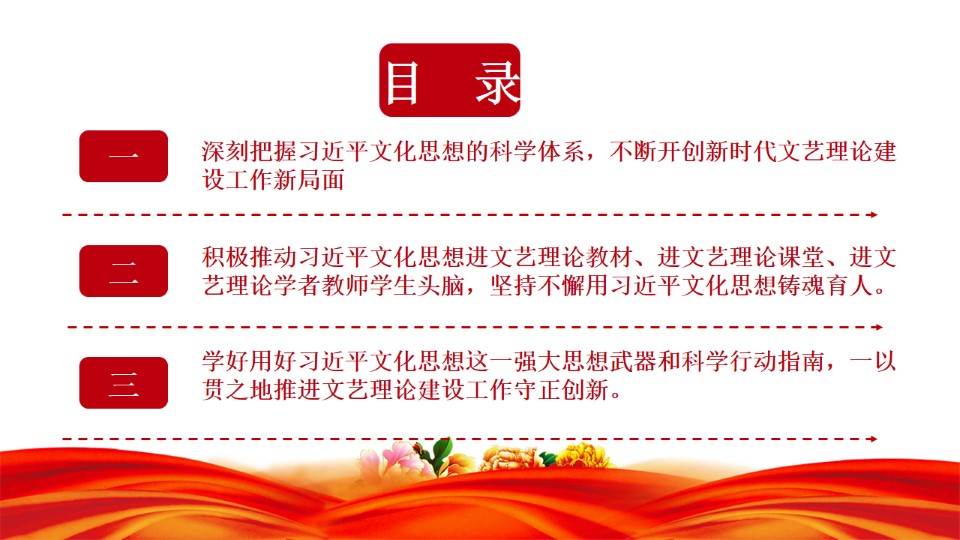 目 录

一

深刻把握习近平文化思想的科学体系，不断开创新时代文艺理论建设工作新局面

二

积极推动习近平文化思想进文艺理论教材、进文艺理论课堂、进文艺理论学者教师学生头脑，坚持不懈用习近平文化思想铸魂育人。

三

学好用好习近平文化思想这一强大思想武器和科学行动指南，一以贯之地推进文艺理论建设工作守正创新。